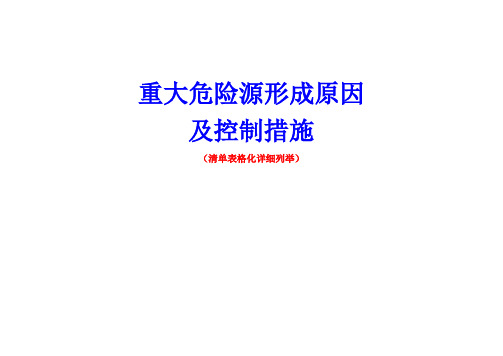 重大危险源形成原因
及控制措施

（清单表格化详细列举）